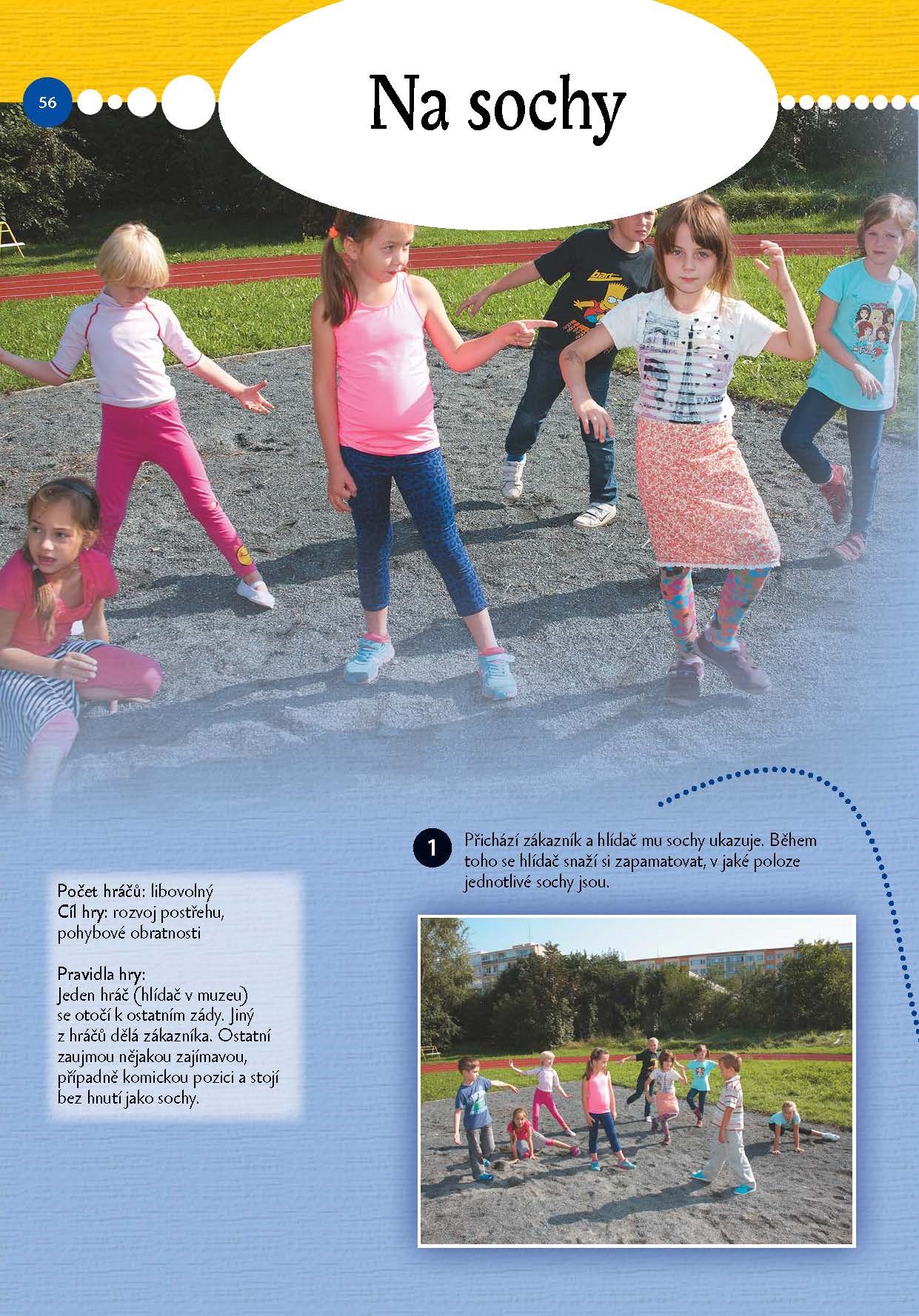 56

Na sochy

Počet hráčů: libovolný
Cíl hry: rozvoj postřehu, pohybové obratnosti

Pravidla hry:
Jeden hráč (hlídač v muzeu) se otočí k ostatním zády. Jiný z hráčů dělá zákazníka. Ostatní zaujmou nějakou zajímavou, případně komickou pozici a stojí bez hnutí jako sochy.

1

Přichází zákazník a hlídač mu sochy ukazuje. Během toho se hlídač snaží si zapamatovat, v jaké poloze jednotlivé sochy jsou.